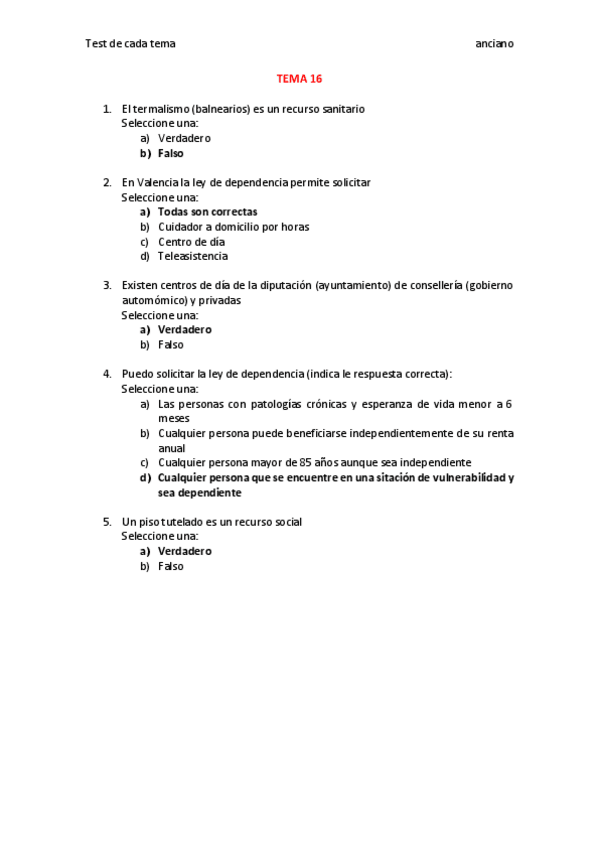 Test de cada tema

anciano

TEMA 16

1. El termalismo (balnearios) es un recurso sanitario
Seleccione una:
a) Verdadero
b) Falso

2. En Valencia la ley de dependencia permite solicitar
Seleccione una:
a) Todas son correctas
b) Cuidador a domicilio por horas
c) Centro de día
d) Teleasistencia

3. Existen centros de día de la diputación (ayuntamiento) de consellería (gobierno automómico) y privadas
Seleccione una:
a) Verdadero
b) Falso

4. Puedo solicitar la ley de dependencia (indica le respuesta correcta):
Seleccione una:
a) Las personas con patologías crónicas y esperanza de vida menor a 6 meses
b) Cualquier persona puede beneficiarse independientemente de su renta anual
c) Cualquier persona mayor de 85 años aunque sea independiente
d) Cualquier persona que se encuentre en una sitación de vulnerabilidad y sea dependiente

5. Un piso tutelado es un recurso social
Seleccione una:
a) Verdadero
b) Falso